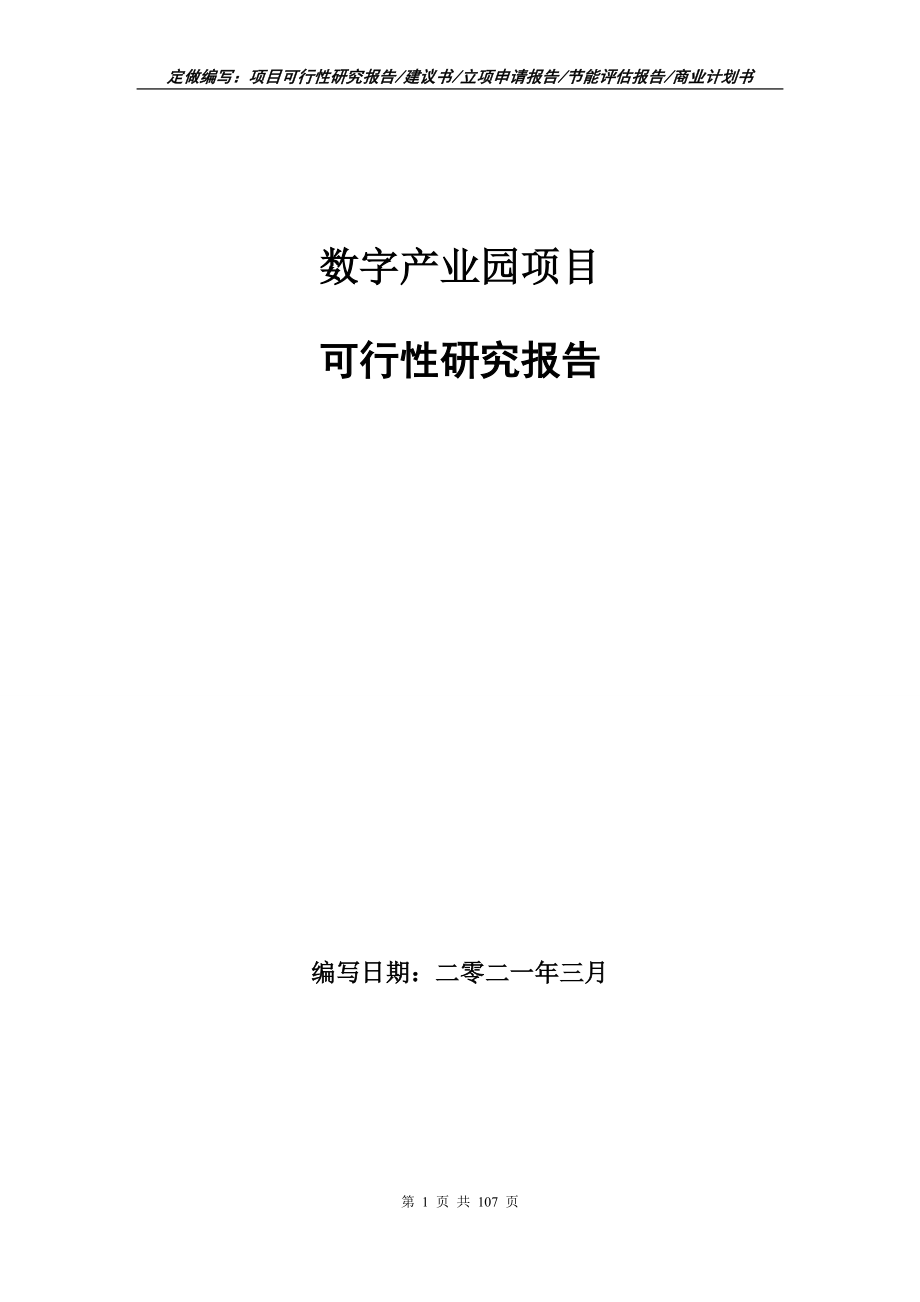 定做编写：项目可行性研究报告/建议书/立项申请报告/节能评估报告/商业计划书

数字产业园项目

可行性研究报告

编写日期：二零二一年三月

第 1 页 共 107 页